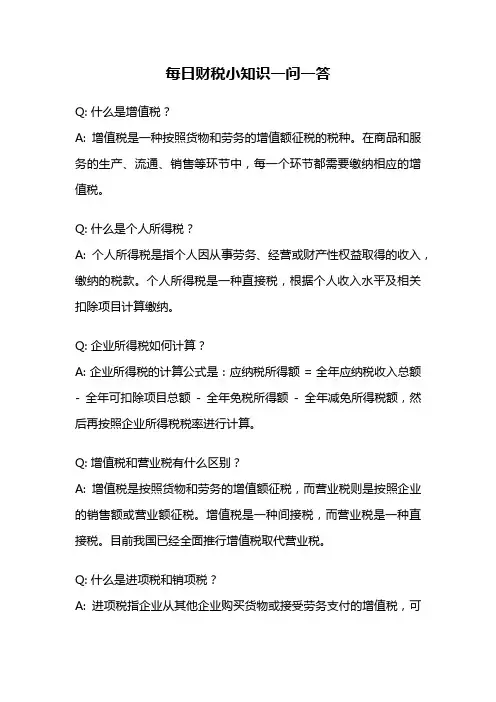 每日财税小知识一问一答

Q: 什么是增值税？

A: 增值税是一种按照货物和劳务的增值额征税的税种。在商品和服务的生产、流通、销售等环节中，每一个环节都需要缴纳相应的增值税。

Q: 什么是个人所得税？

A: 个人所得税是指个人因从事劳务、经营或财产性权益取得的收入，缴纳的税款。个人所得税是一种直接税，根据个人收入水平及相关扣除项目计算缴纳。

Q: 企业所得税如何计算？

A: 企业所得税的计算公式是：应纳税所得额 = 全年应纳税收入总额 - 全年可扣除项目总额 - 全年免税所得额 - 全年减免所得税额，然后再按照企业所得税税率进行计算。

Q: 增值税和营业税有什么区别？

A: 增值税是按照货物和劳务的增值额征税，而营业税则是按照企业的销售额或营业额征税。增值税是一种间接税，而营业税是一种直接税。目前我国已经全面推行增值税取代营业税。

Q: 什么是进项税和销项税？

A: 进项税指企业从其他企业购买货物或接受劳务支付的增值税，可